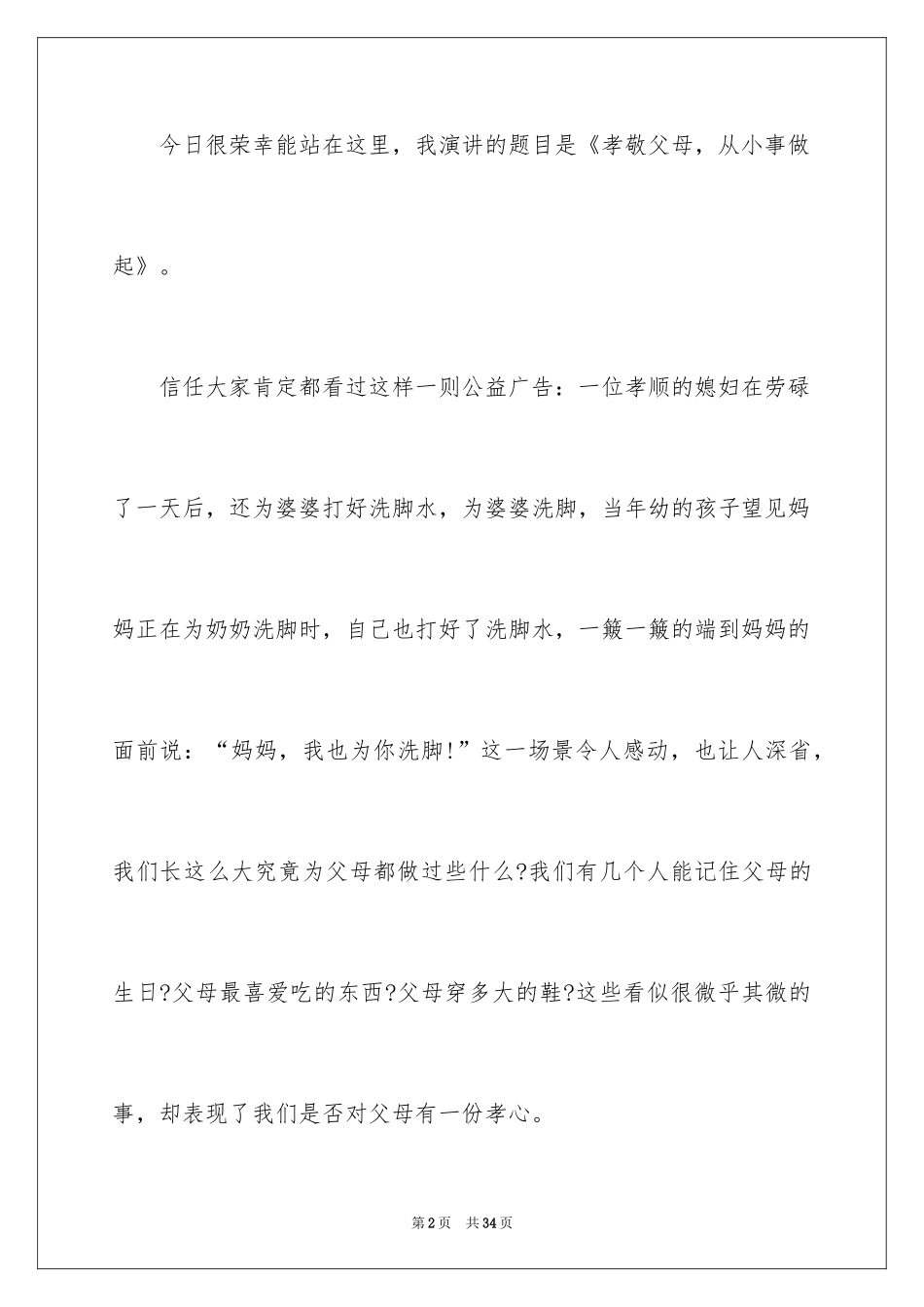 今日很荣幸能站在这里，我演讲的题目是《孝敬父母，从小事做起》。

信任大家肯定都看过这样一则公益广告：一位孝顺的媳妇在劳碌了一天后，还为婆婆打好洗脚水，为婆婆洗脚，当年幼的孩子望见妈妈正在为奶奶洗脚时，自己也打好了洗脚水，一簸一簸的端到妈妈的面前说：“妈妈，我也为你洗脚!”这一场景令人感动，也让人深省，我们长这么大究竟为父母都做过些什么?我们有几个人能记住父母的生日?父母最喜爱吃的东西?父母穿多大的鞋?这些看似很微乎其微的事，却表现了我们是否对父母有一份孝心。

第2页 共34页